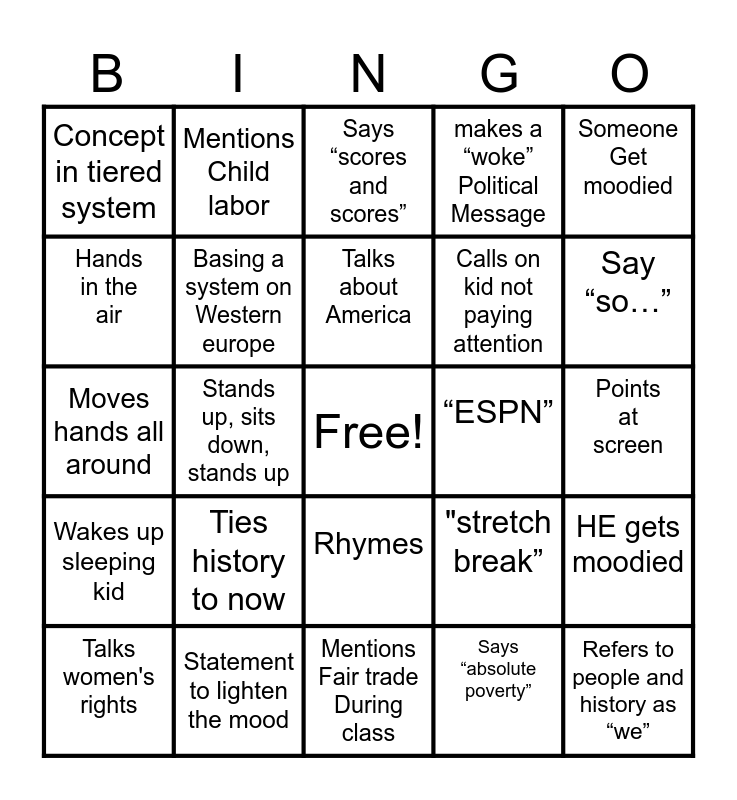 | B | I | N | G | O |
|---|---|---|---|---|
| Concept in tiered system | Mentions Child labor | Says “scores and scores” | makes a “woke” Political Message | Someone Get moodied |
| Hands in the air | Basing a system on Western europe | Talks about America | Calls on kid not paying attention | Say “so…” |
| Moves hands all around | Stands up, sits down, stands up | Free! | “ESPN” | Points at screen |
| Wakes up sleeping kid | Ties history to now | Rhymes | "stretch break” | HE gets moodied |
| Talks women's rights | Statement to lighten the mood | Mentions Fair trade During class | Says “absolute poverty” | Refers to people and history as “we” |